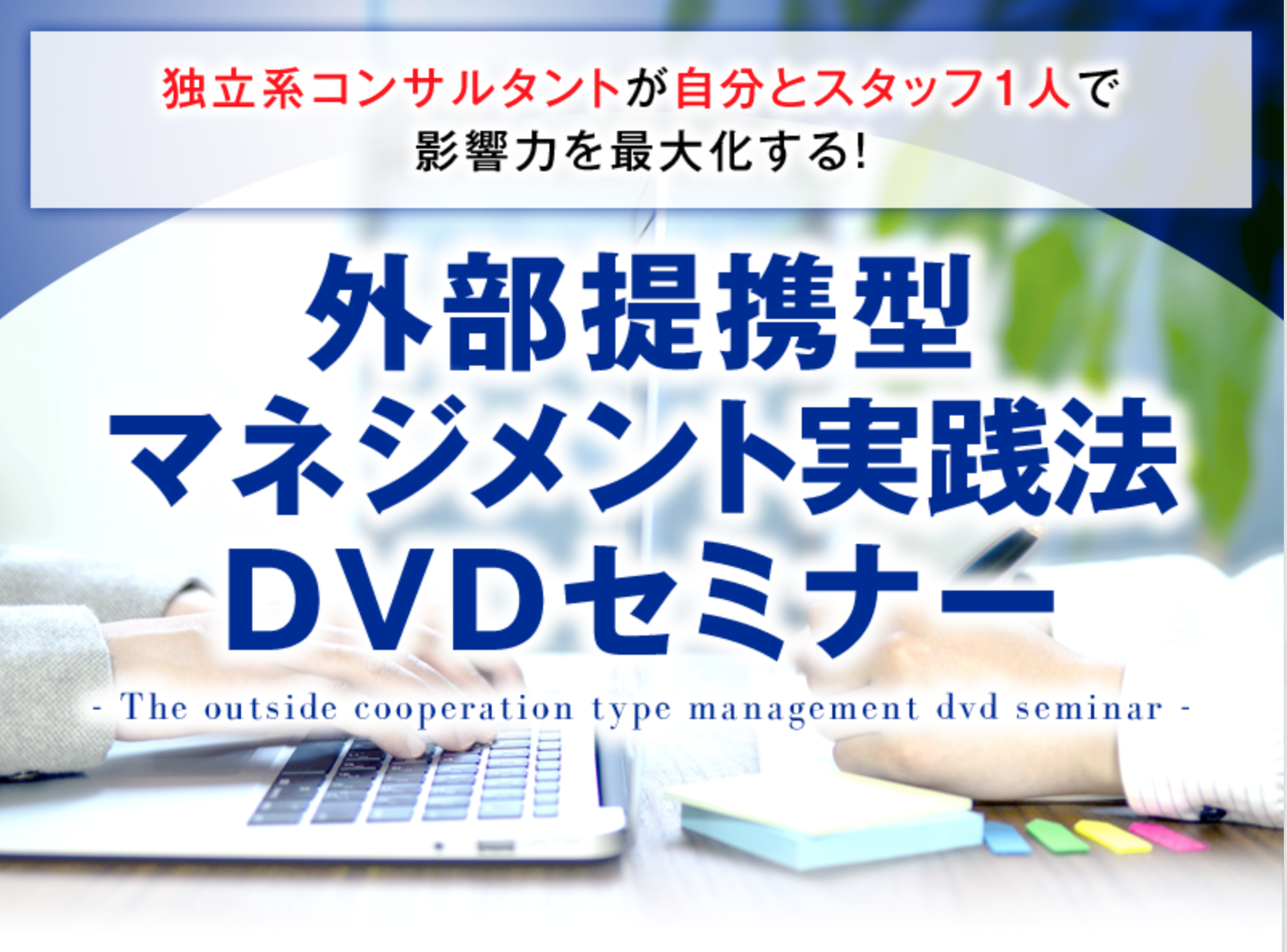 独立系コンサルタントが自分とスタッフ１人で
影響力を最大化する!

外部提携型
マネジメント実践法
ＤＶＤセミナー

- The outside cooperation type management dvd seminar -